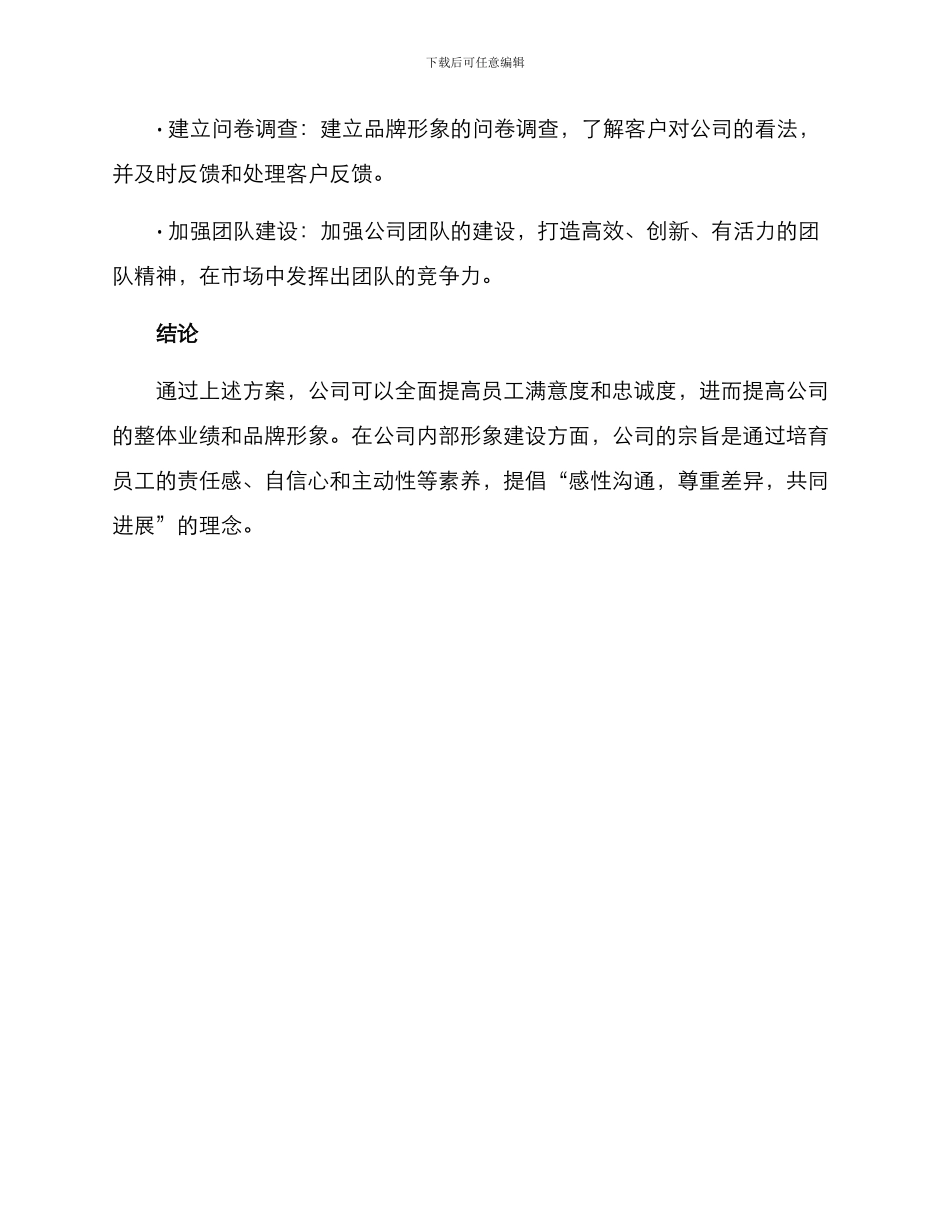 下载后可任意编辑

· 建立问卷调查：建立品牌形象的问卷调查，了解客户对公司的看法，并及时反馈和处理客户反馈。

· 加强团队建设：加强公司团队的建设，打造高效、创新、有活力的团队精神，在市场中发挥出团队的竞争力。

结论

通过上述方案，公司可以全面提高员工满意度和忠诚度，进而提高公司的整体业绩和品牌形象。在公司内部形象建设方面，公司的宗旨是通过培育员工的责任感、自信心和主动性等素养，提倡“感性沟通，尊重差异，共同进展”的理念。